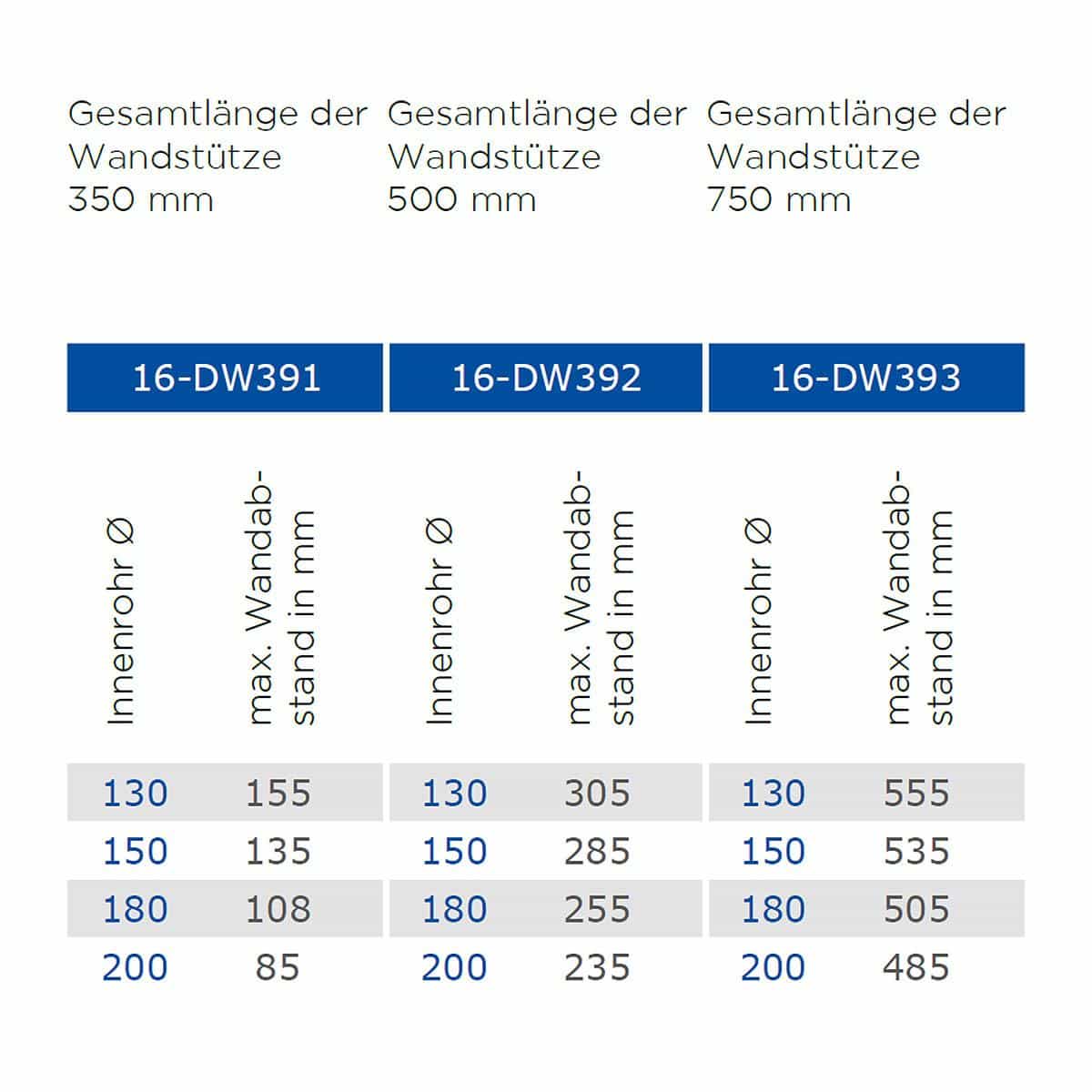 Gesamtlänge der Wandstütze 350 mm

Gesamtlänge der Wandstütze 500 mm

Gesamtlänge der Wandstütze 750 mm

| 16-DW391 | | 16-DW392 | | 16-DW393 | |
|---|---|---|---|---|---|
| Innenrohr Ø | max. Wandabstand in mm | Innenrohr Ø | max. Wandabstand in mm | Innenrohr Ø | max. Wandabstand in mm |
| 130 | 155 | 130 | 305 | 130 | 555 |
| 150 | 135 | 150 | 285 | 150 | 535 |
| 180 | 108 | 180 | 255 | 180 | 505 |
| 200 | 85 | 200 | 235 | 200 | 485 |